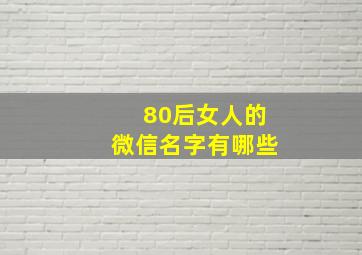 80后女人的
微信名字有哪些